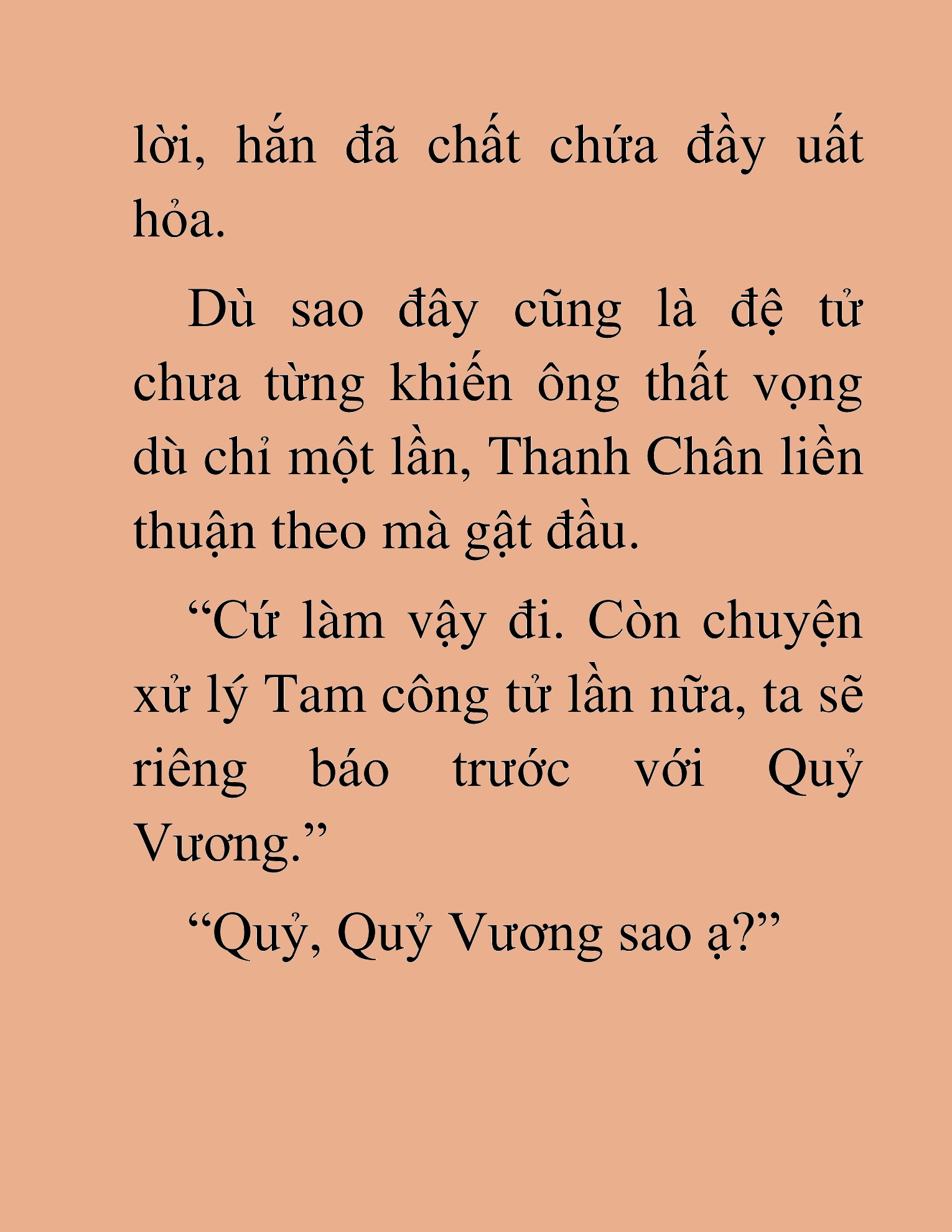 lời, hắn đã chất chứa đầy uất hỏa.

Dù sao đây cũng là đệ tử chưa từng khiến ông thất vọng dù chỉ một lần, Thanh Chân liền thuận theo mà gật đầu.

“Cứ làm vậy đi. Còn chuyện xử lý Tam công tử lần nữa, ta sẽ riêng báo trước với Quỷ Vương.”

“Quỷ, Quỷ Vương sao ạ?”